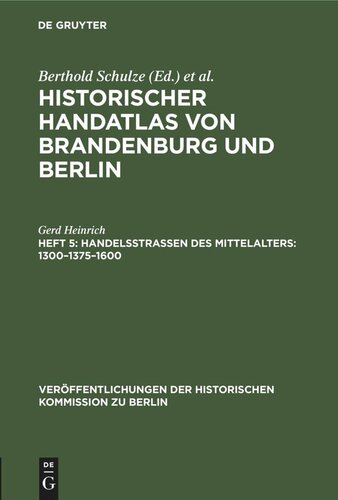 DE GRUYTER

Berthold Schulze (Ed.) et al.

HISTORISCHER HANDATLAS VON BRANDENBURG UND BERLIN

Gerd Heinrich

HEFT 5: HANDELSSTRASSEN DES MITTELALTERS: 1300–1375–1600

VERÖFFENTLICHUNGEN DER HISTORISCHEN KOMMISSION ZU BERLIN

DE
G